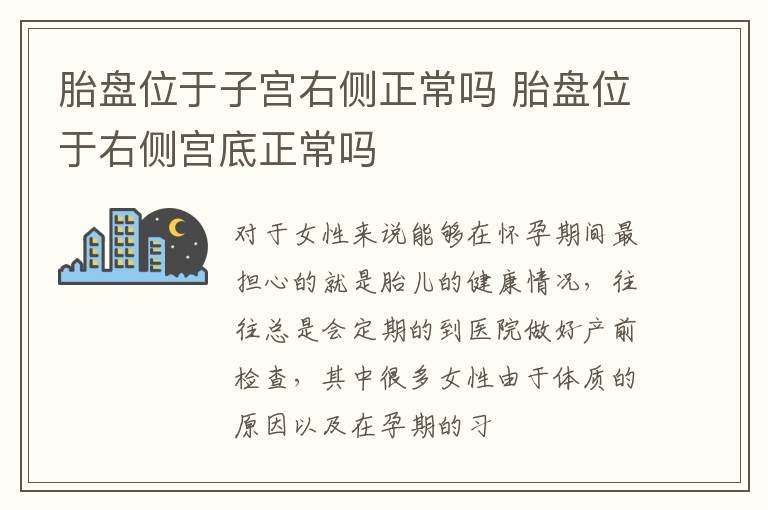 胎盘位于子宫右侧正常吗 胎盘位于右侧宫底正常吗

对于女性来说能够在怀孕期间最担心的就是胎儿的健康情况，往往总是会定期的到医院做好产前检查，其中很多女性由于体质的原因以及在孕期的习